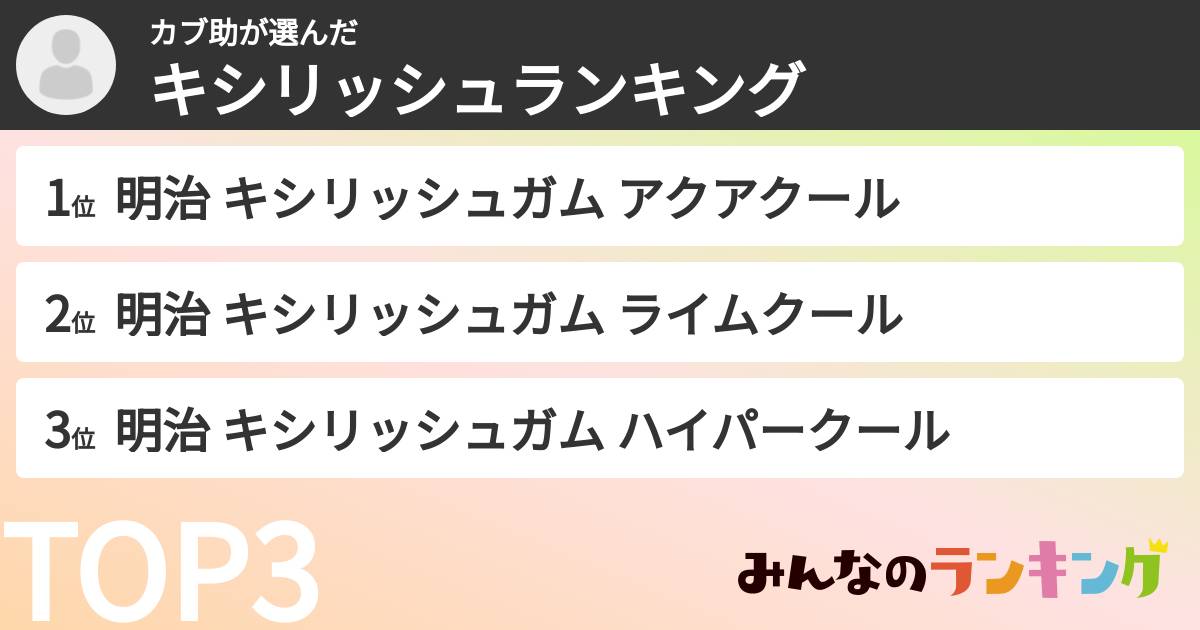 カブ助が選んだ
キシリッシュランキング

1位 明治 キシリッシュガム アクアクール

2位 明治 キシリッシュガム ライムクール

3位 明治 キシリッシュガム ハイパークール

TOP3

みんなのランキング